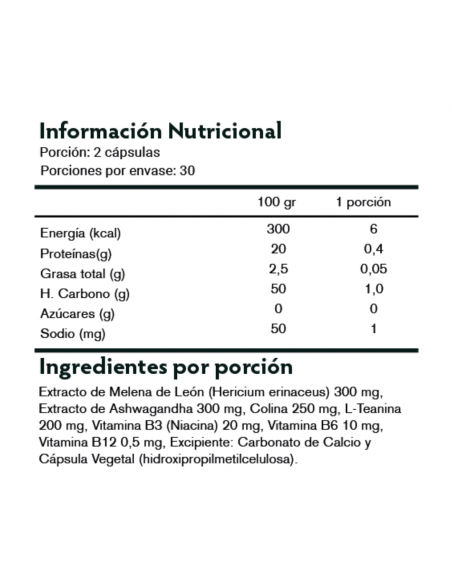 Información Nutricional
Porción: 2 cápsulas
Porciones por envase: 30

| | 100 gr | 1 porción |
|---|---|---|
| Energía (kcal) | 300 | 6 |
| Proteínas(g) | 20 | 0,4 |
| Grasa total (g) | 2,5 | 0,05 |
| H. Carbono (g) | 50 | 1,0 |
| Azúcares (g) | 0 | 0 |
| Sodio (mg) | 50 | 1 |

Ingredientes por porción

Extracto de Melena de León (Hericium erinaceus) 300 mg, Extracto de Ashwagandha 300 mg, Colina 250 mg, L-Teanina 200 mg, Vitamina B3 (Niacina) 20 mg, Vitamina B6 10 mg, Vitamina B12 0,5 mg, Excipiente: Carbonato de Calcio y Cápsula Vegetal (hidroxipropilmetilcelulosa).